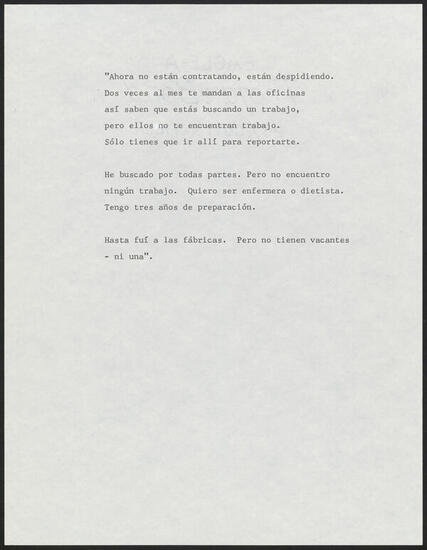 "Ahora no están contratando, están despidiendo. Dos veces al mes te mandan a las oficinas así saben que estás buscando un trabajo, pero ellos no te encuentran trabajo. Sólo tienes que ir allí para reportarte.

He buscado por todas partes. Pero no encuentro ningún trabajo. Quiero ser enfermera o dietista. Tengo tres años de preparación.

Hasta fuí a las fábricas. Pero no tienen vacantes - ni una".